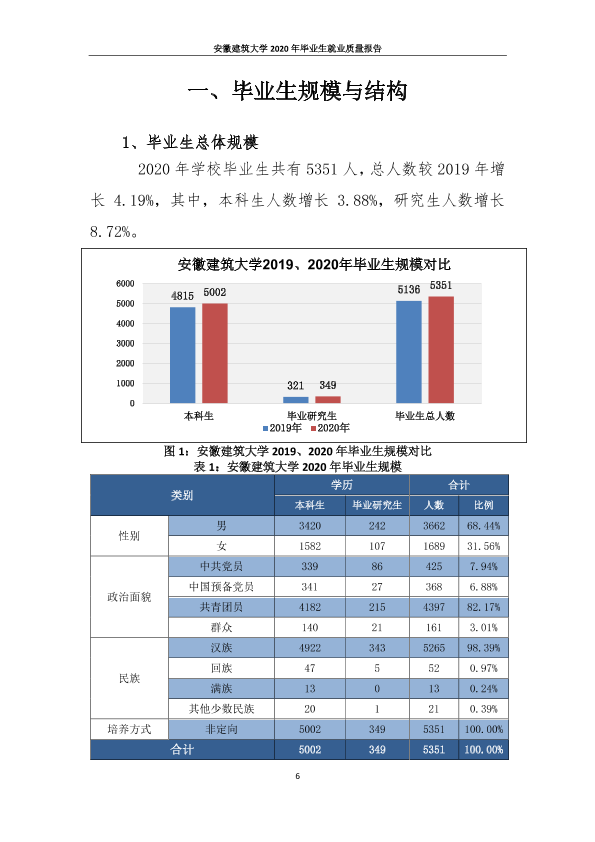 安徽建筑大学2020年毕业生就业质量报告

一、毕业生规模与结构

1、毕业生总体规模

2020年学校毕业生共有5351人，总人数较2019年增长4.19%，其中，本科生人数增长3.88%，研究生人数增长8.72%。

安徽建筑大学2019、2020年毕业生规模对比

6000
5000
4000
3000
2000
1000
0

4815 5002
321 349
5136 5351

本科生
毕业研究生
毕业生总人数

2019年 2020年

图1：安徽建筑大学2019、2020年毕业生规模对比

表1：安徽建筑大学2020年毕业生规模

| 类别 | | 学历 | | 合计 | |
|---|---|---|---|---|---|
| | | 本科生 | 毕业研究生 | 人数 | 比例 |
| 性别 | 男 | 3420 | 242 | 3662 | 68.44% |
| | 女 | 1582 | 107 | 1689 | 31.56% |
| 政治面貌 | 中共党员 | 339 | 86 | 425 | 7.94% |
| | 中国预备党员 | 341 | 27 | 368 | 6.88% |
| | 共青团员 | 4182 | 215 | 4397 | 82.17% |
| | 群众 | 140 | 21 | 161 | 3.01% |
| 民族 | 汉族 | 4922 | 343 | 5265 | 98.39% |
| | 回族 | 47 | 5 | 52 | 0.97% |
| | 满族 | 13 | 0 | 13 | 0.24% |
| | 其他少数民族 | 20 | 1 | 21 | 0.39% |
| 培养方式 | 非定向 | 5002 | 349 | 5351 | 100.00% |
| 合计 | | 5002 | 349 | 5351 | 100.00% |

6